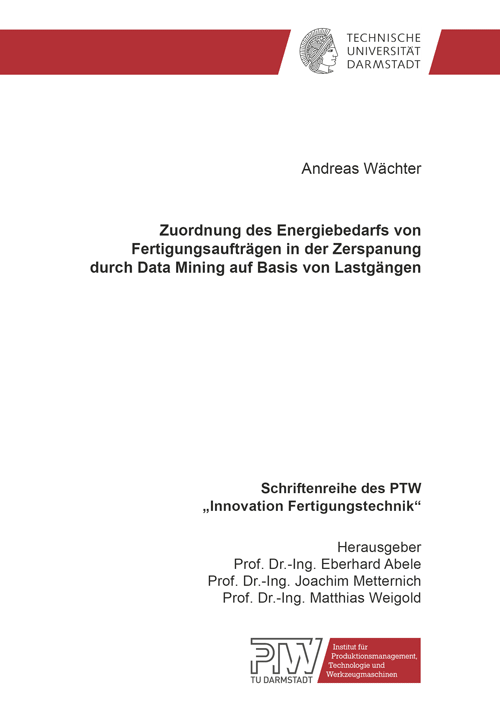 TECHNISCHE UNIVERSITÄT DARMSTADT

Andreas Wächter

Zuordnung des Energiebedarfs von Fertigungsaufträgen in der Zerspanung durch Data Mining auf Basis von Lastgängen

Schriftenreihe des PTW „Innovation Fertigungstechnik“

Herausgeber
Prof. Dr.-Ing. Eberhard Abele
Prof. Dr.-Ing. Joachim Metternich
Prof. Dr.-Ing. Matthias Weigold

PTW
TU DARMSTADT

Institut für Produktionsmanagement, Technologie und Werkzeugmaschinen